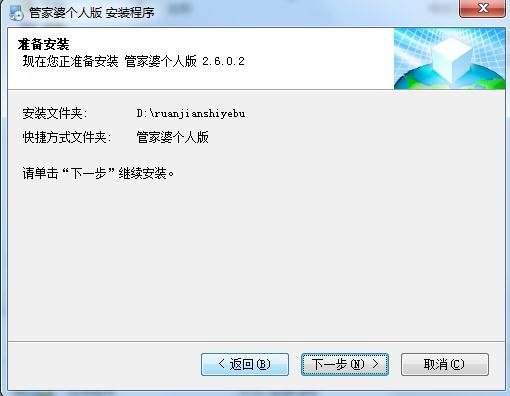 管家婆个人版 安装程序

准备安装
现在您正准备安装 管家婆个人版 2.6.0.2

安装文件夹: D:\ruanjianshiyebu

快捷方式文件夹: 管家婆个人版

请单击“下一步”继续安装。

< 返回(B)
下一步(N) >
取消(C)